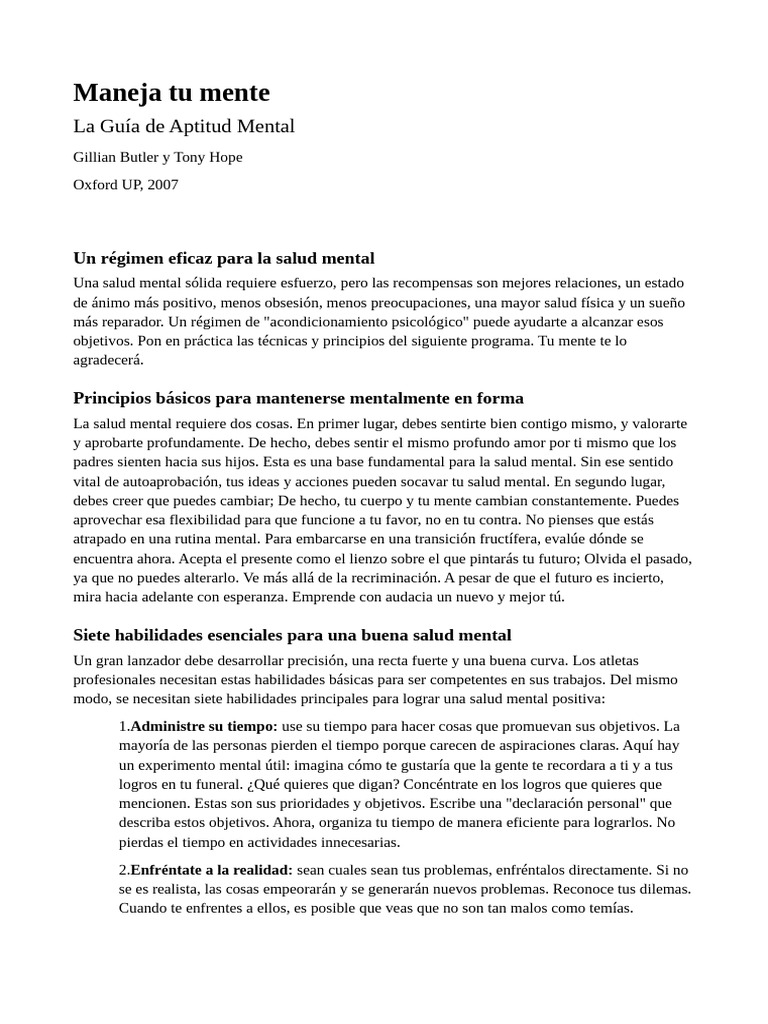 Maneja tu mente

La Guía de Aptitud Mental

Gillian Butler y Tony Hope

Oxford UP, 2007

Un régimen eficaz para la salud mental

Una salud mental sólida requiere esfuerzo, pero las recompensas son mejores relaciones, un estado de ánimo más positivo, menos obsesión, menos preocupaciones, una mayor salud física y un sueño más reparador. Un régimen de "acondicionamiento psicológico" puede ayudarte a alcanzar esos objetivos. Pon en práctica las técnicas y principios del siguiente programa. Tu mente te lo agradecerá.

Principios básicos para mantenerse mentalmente en forma

La salud mental requiere dos cosas. En primer lugar, debes sentirte bien contigo mismo, y valorarte y aprobarte profundamente. De hecho, debes sentir el mismo profundo amor por ti mismo que los padres sienten hacia sus hijos. Esta es una base fundamental para la salud mental. Sin ese sentido vital de autoaprobación, tus ideas y acciones pueden socavar tu salud mental. En segundo lugar, debes creer que puedes cambiar; De hecho, tu cuerpo y tu mente cambian constantemente. Puedes aprovechar esa flexibilidad para que funcione a tu favor, no en tu contra. No pienses que estás atrapado en una rutina mental. Para embarcarse en una transición fructífera, evalúe dónde se encuentra ahora. Acepta el presente como el lienzo sobre el que pintarás tu futuro; Olvida el pasado, ya que no puedes alterarlo. Ve más allá de la recriminación. A pesar de que el futuro es incierto, mira hacia adelante con esperanza. Emprende con audacia un nuevo y mejor tú.

Siete habilidades esenciales para una buena salud mental

Un gran lanzador debe desarrollar precisión, una recta fuerte y una buena curva. Los atletas profesionales necesitan estas habilidades básicas para ser competentes en sus trabajos. Del mismo modo, se necesitan siete habilidades principales para lograr una salud mental positiva:

1.Administre su tiempo: use su tiempo para hacer cosas que promuevan sus objetivos. La mayoría de las personas pierden el tiempo porque carecen de aspiraciones claras. Aquí hay un experimento mental útil: imagina cómo te gustaría que la gente te recordara a ti y a tus logros en tu funeral. ¿Qué quieres que digan? Concéntrate en los logros que quieres que mencionen. Estas son sus prioridades y objetivos. Escribe una "declaración personal" que describa estos objetivos. Ahora, organiza tu tiempo de manera eficiente para lograrlos. No pierdas el tiempo en actividades innecesarias.

2.Enfréntate a la realidad: sean cuales sean tus problemas, enfréntalos directamente. Si no se es realista, las cosas empeorarán y se generarán nuevos problemas. Reconoce tus dilemas. Cuando te enfrentes a ellos, es posible que veas que no son tan malos como temías.